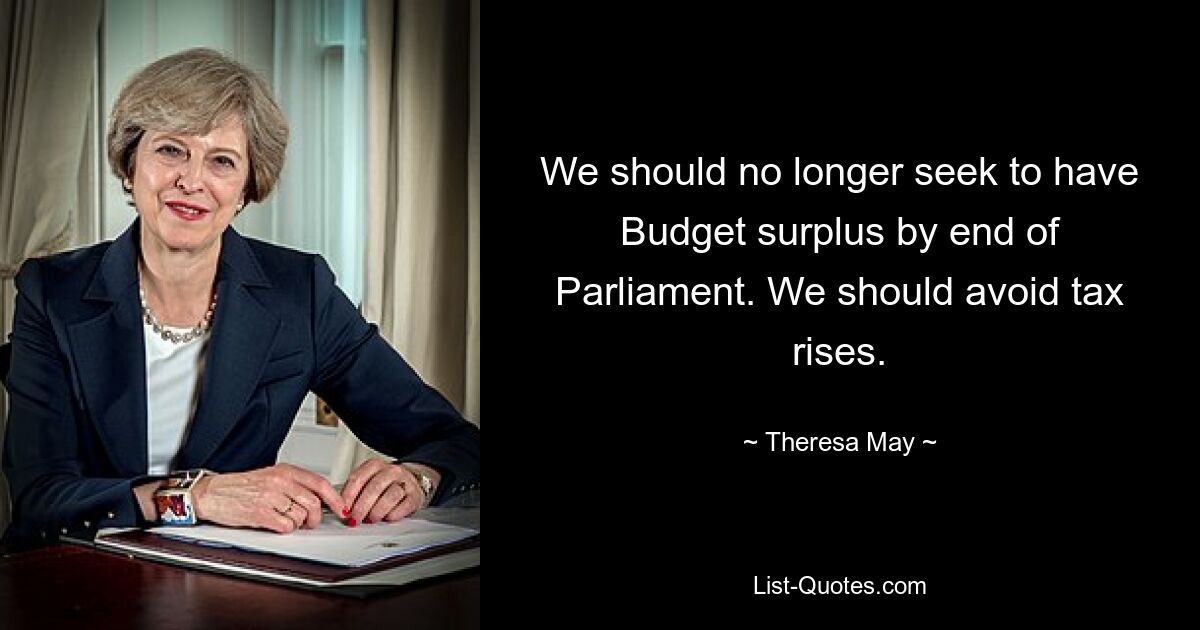 We should no longer seek to have Budget surplus by end of Parliament. We should avoid tax rises.

~ Theresa May ~

List-Quotes.com